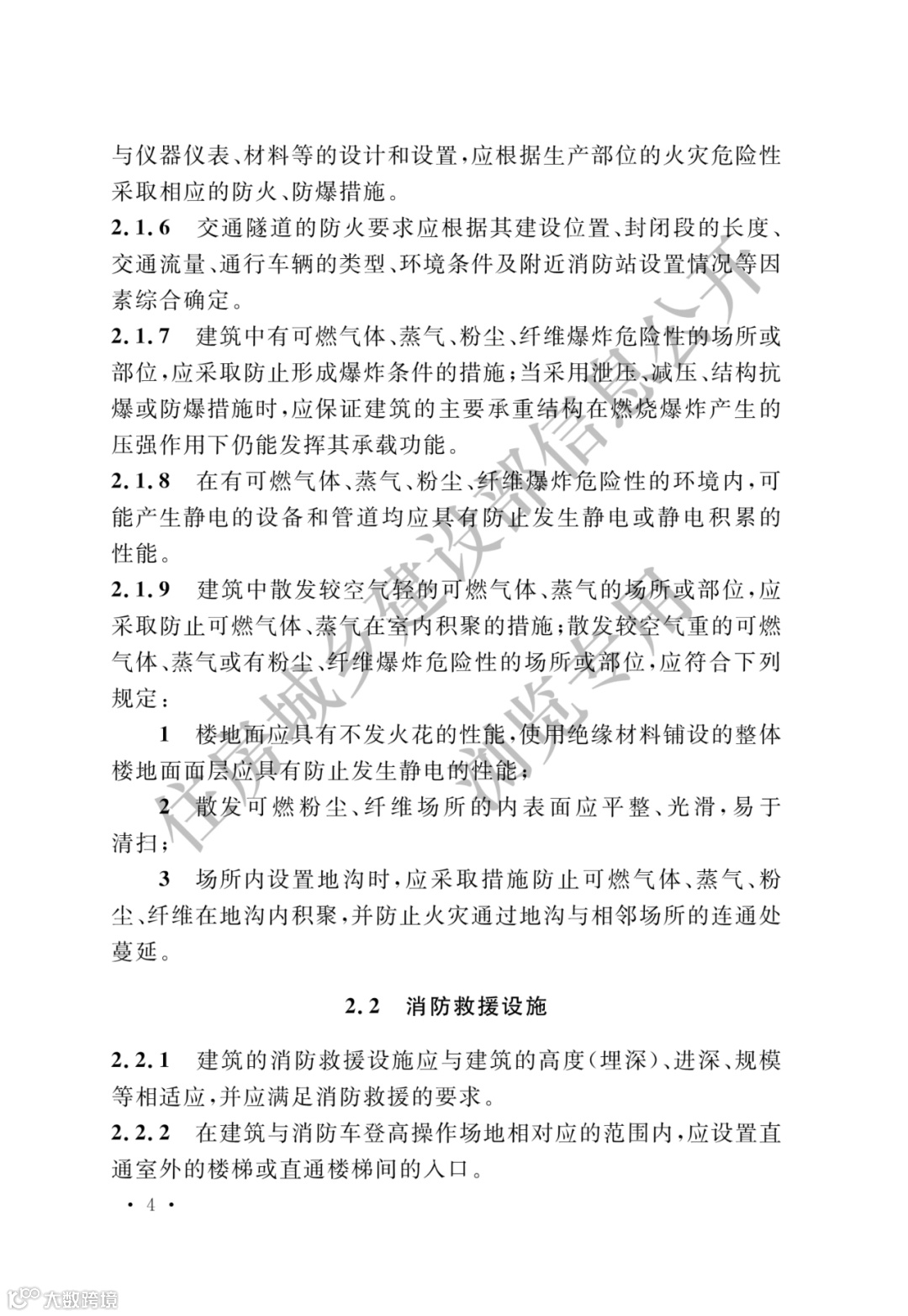 与仪器仪表、材料等的设计和设置，应根据生产部位的火灾危险性采取相应的防火、防爆措施。

2.1.6 交通隧道的防火要求应根据其建设位置、封闭段的长度、交通流量、通行车辆的类型、环境条件及附近消防站设置情况等因素综合确定。

2.1.7 建筑中有可燃气体、蒸气、粉尘、纤维爆炸危险性的场所或部位，应采取防止形成爆炸条件的措施；当采用泄压、减压、结构抗爆或防爆措施时，应保证建筑的主要承重结构在燃烧爆炸产生的压强作用下仍能发挥其承载功能。

2.1.8 在有可燃气体、蒸气、粉尘、纤维爆炸危险性的环境内，可能产生静电的设备和管道均应具有防止发生静电或静电积累的性能。

2.1.9 建筑中散发较空气轻的可燃气体、蒸气的场所或部位，应采取防止可燃气体、蒸气在室内积聚的措施；散发较空气重的可燃气体、蒸气或有粉尘、纤维爆炸危险性的场所或部位，应符合下列规定：

1 楼地面应具有不发火花的性能，使用绝缘材料铺设的整体楼地面面层应具有防止发生静电的性能；

2 散发可燃粉尘、纤维场所的内表面应平整、光滑，易于清扫；

3 场所内设置地沟时，应采取措施防止可燃气体、蒸气、粉尘、纤维在地沟内积聚，并防止火灾通过地沟与相邻场所的连通处蔓延。

2.2 消防救援设施

2.2.1 建筑的消防救援设施应与建筑的高度(埋深)、进深、规模等相适应，并应满足消防救援的要求。

2.2.2 在建筑与消防车登高操作场地相对应的范围内，应设置直通室外的楼梯或直通楼梯间的入口。

· 4 ·

住房城乡建设部信息公开 浏览专用

大数跨境